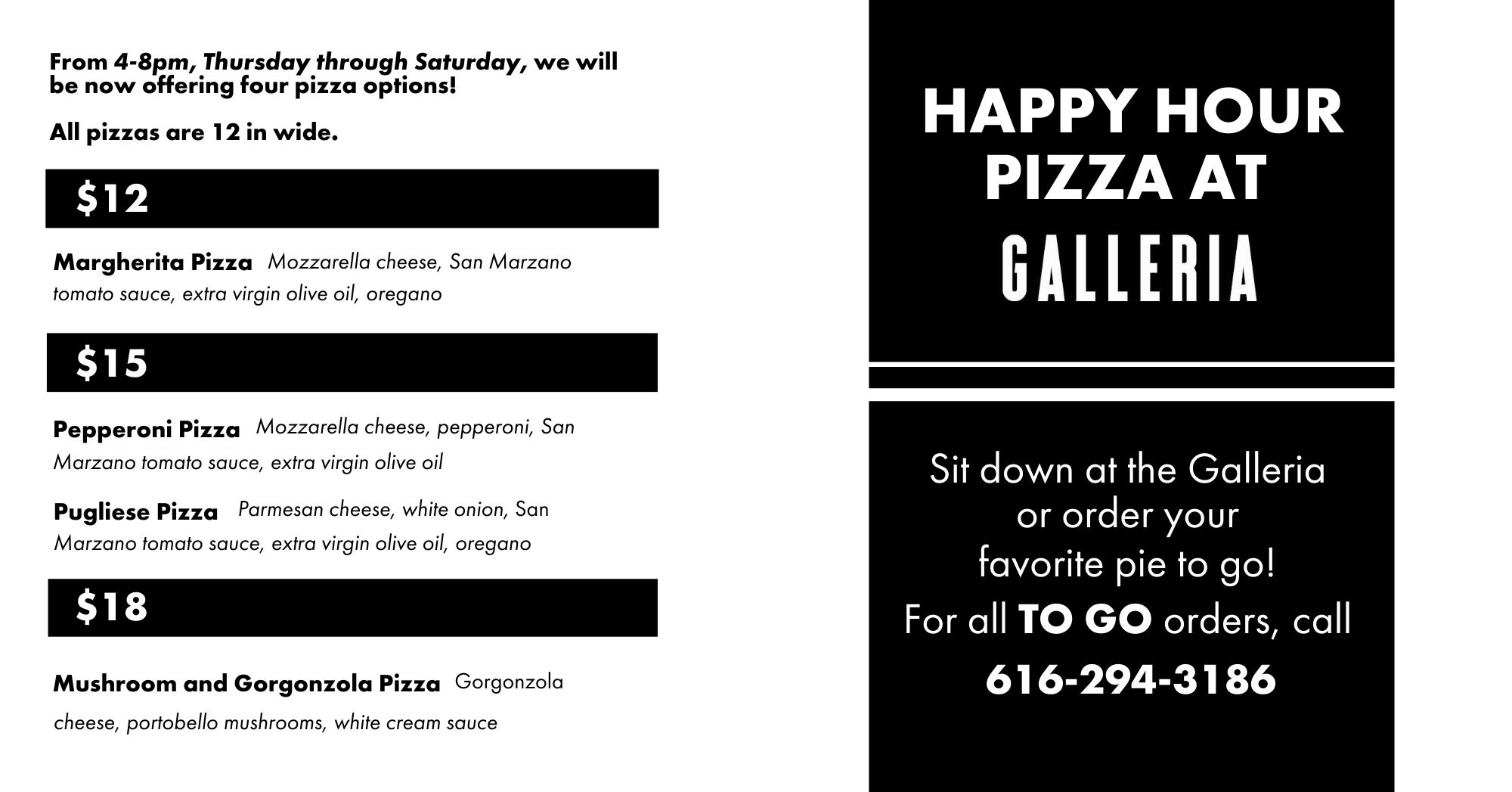 From 4-8pm, Thursday through Saturday, we will be now offering four pizza options!

All pizzas are 12 in wide.

$12

Margherita Pizza Mozzarella cheese, San Marzano tomato sauce, extra virgin olive oil, oregano

$15

Pepperoni Pizza Mozzarella cheese, pepperoni, San Marzano tomato sauce, extra virgin olive oil

Pugliese Pizza Parmesan cheese, white onion, San Marzano tomato sauce, extra virgin olive oil, oregano

$18

Mushroom and Gorgonzola Pizza Gorgonzola cheese, portobello mushrooms, white cream sauce

HAPPY HOUR
PIZZA AT
GALLERIA

Sit down at the Galleria or order your favorite pie to go!

For all TO GO orders, call
616-294-3186